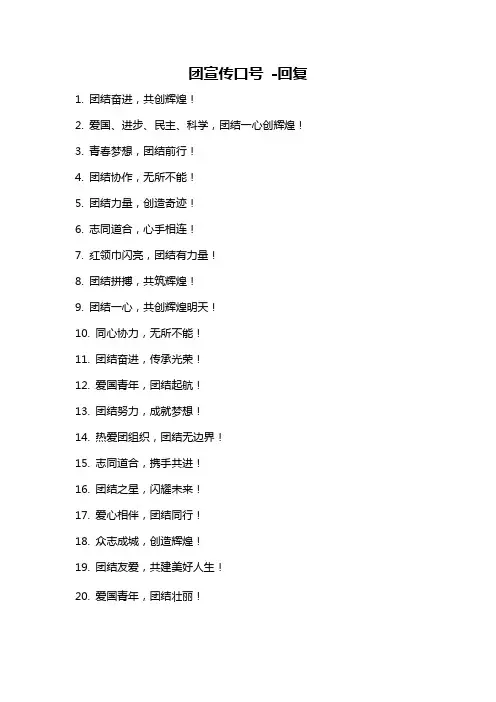 团宣传口号 -回复

1. 团结奋进，共创辉煌！

2. 爱国、进步、民主、科学，团结一心创辉煌！

3. 青春梦想，团结前行！

4. 团结协作，无所不能！

5. 团结力量，创造奇迹！

6. 志同道合，心手相连！

7. 红领巾闪亮，团结有力量！

8. 团结拼搏，共筑辉煌！

9. 团结一心，共创辉煌明天！

10. 同心协力，无所不能！

11. 团结奋进，传承光荣！

12. 爱国青年，团结起航！

13. 团结努力，成就梦想！

14. 热爱团组织，团结无边界！

15. 志同道合，携手共进！

16. 团结之星，闪耀未来！

17. 爱心相伴，团结同行！

18. 众志成城，创造辉煌！

19. 团结友爱，共建美好人生！

20. 爱国青年，团结壮丽！